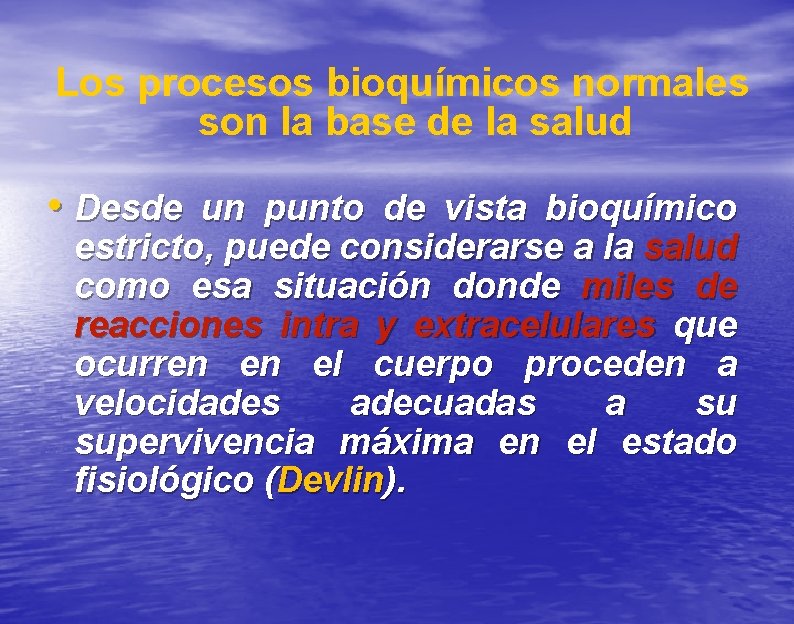 Los procesos bioquímicos normales son la base de la salud

• Desde un punto de vista bioquímico estricto, puede considerarse a la salud como esa situación donde miles de reacciones intra y extracelulares que ocurren en el cuerpo proceden a velocidades adecuadas a su supervivencia máxima en el estado fisiológico (Devlin).